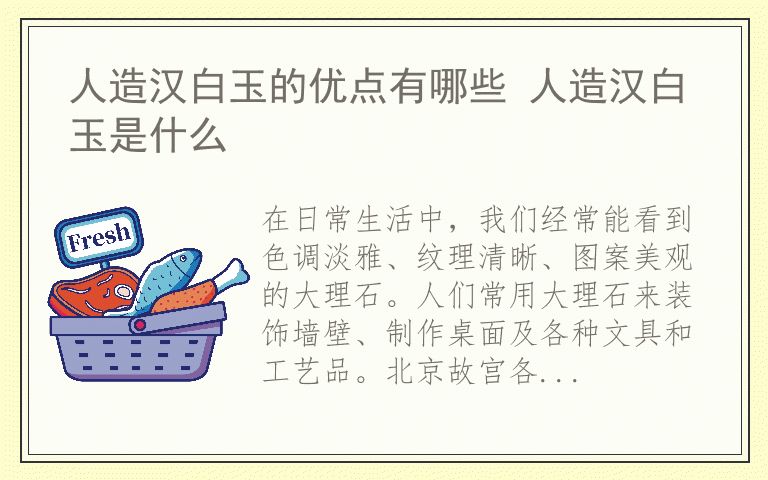 人造汉白玉的优点有哪些 人造汉白玉是什么

Fresh

在日常生活中，我们经常能看到色调淡雅、纹理清晰、图案美观的大理石。人们常用大理石来装饰墙壁、制作桌面及各种文具和工艺品。北京故宫各...